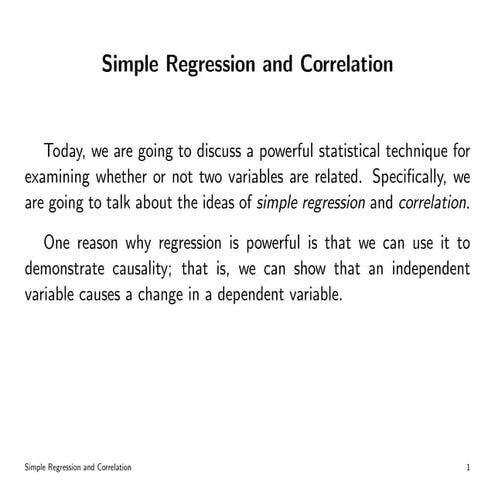 Simple Regression and Correlation

Today, we are going to discuss a powerful statistical technique for examining whether or not two variables are related. Specifically, we are going to talk about the ideas of simple regression and correlation.

One reason why regression is powerful is that we can use it to demonstrate causality; that is, we can show that an independent variable causes a change in a dependent variable.

Simple Regression and Correlation

1